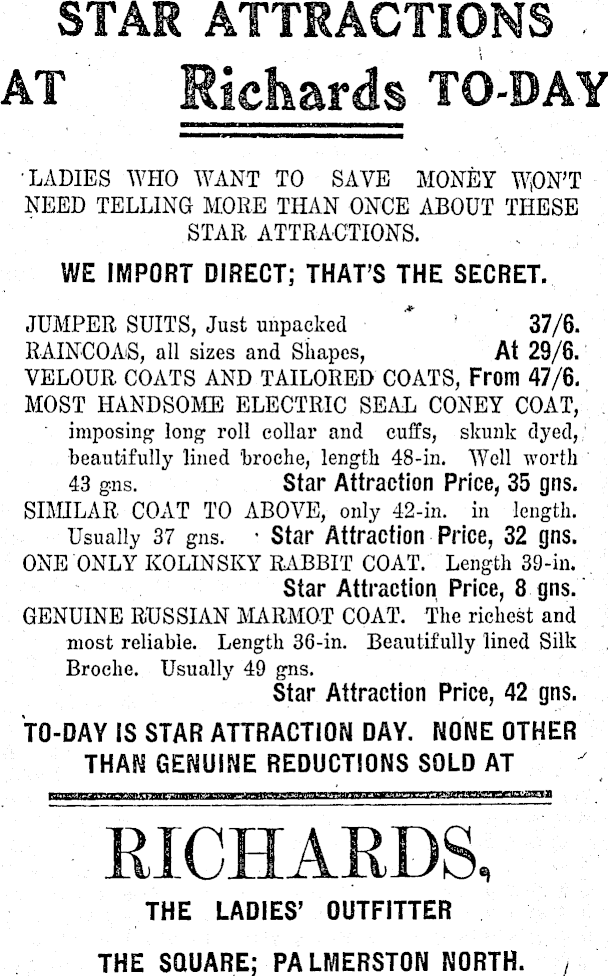 STAR ATTRACTIONS

AT Richards TO-DAY

LADIES WHO WANT TO SAVE MONEY WON'T NEED TELLING MORE THAN ONCE ABOUT THESE STAR ATTRACTIONS.

WE IMPORT DIRECT; THAT'S THE SECRET.

JUMPER SUITS, Just unpacked 37/6.
RAINCOAS, all sizes and Shapes, At 29/6.
VELOUR COATS AND TAILORED COATS, From 47/6.
MOST HANDSOME ELECTRIC SEAL CONEY COAT, imposing long roll collar and cuffs, skunk dyed, beautifully lined broche, length 48-in. Well worth 43 gns. Star Attraction Price, 35 gns.
SIMILAR COAT TO ABOVE, only 42-in. in length. Usually 37 gns. Star Attraction Price, 32 gns.
ONE ONLY KOLINSKY RABBIT COAT. Length 39-in. Star Attraction Price, 8 gns.
GENUINE RUSSIAN MARMOT COAT. The richest and most reliable. Length 36-in. Beautifully lined Silk Broche. Usually 49 gns. Star Attraction Price, 42 gns.

TO-DAY IS STAR ATTRACTION DAY. NONE OTHER THAN GENUINE REDUCTIONS SOLD AT

RICHARDS,

THE LADIES' OUTFITTER

THE SQUARE; PALMERSTON NORTH.